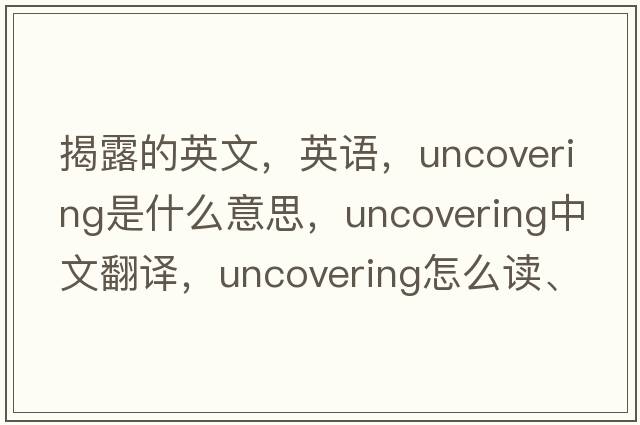 揭露的英文，英语，uncovering是什么意思，uncovering中文翻译，uncovering怎么读、